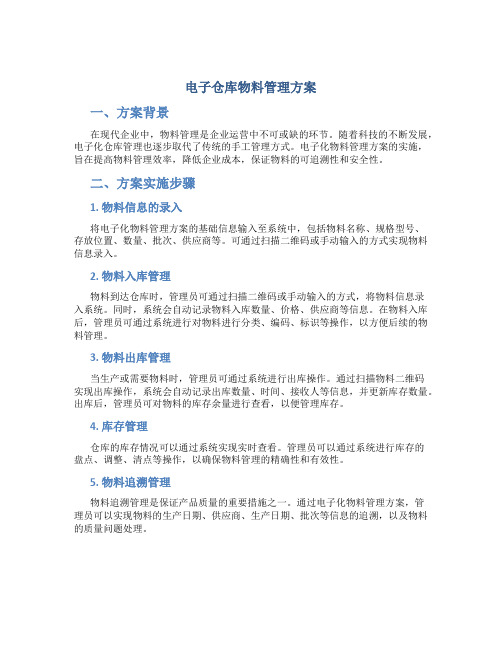 电子仓库物料管理方案

一、方案背景

在现代企业中，物料管理是企业运营中不可或缺的环节。随着科技的不断发展，电子化仓库管理也逐步取代了传统的手工管理方式。电子化物料管理方案的实施，旨在提高物料管理效率，降低企业成本，保证物料的可追溯性和安全性。

二、方案实施步骤

1. 物料信息的录入

将电子化物料管理方案的基础信息输入至系统中，包括物料名称、规格型号、存放位置、数量、批次、供应商等。可通过扫描二维码或手动输入的方式实现物料信息录入。

2. 物料入库管理

物料到达仓库时，管理员可通过扫描二维码或手动输入的方式，将物料信息录入系统。同时，系统会自动记录物料入库数量、价格、供应商等信息。在物料入库后，管理员可通过系统进行对物料进行分类、编码、标识等操作，以方便后续的物料管理。

3. 物料出库管理

当生产或需要物料时，管理员可通过系统进行出库操作。通过扫描物料二维码实现出库操作，系统会自动记录出库数量、时间、接收人等信息，并更新库存数量。出库后，管理员可对物料的库存余量进行查看，以便管理库存。

4. 库存管理

仓库的库存情况可以通过系统实现实时查看。管理员可以通过系统进行库存的盘点、调整、清点等操作，以确保物料管理的精确性和有效性。

5. 物料追溯管理

物料追溯管理是保证产品质量的重要措施之一。通过电子化物料管理方案，管理员可以实现物料的生产日期、供应商、生产日期、批次等信息的追溯，以及物料的质量问题处理。